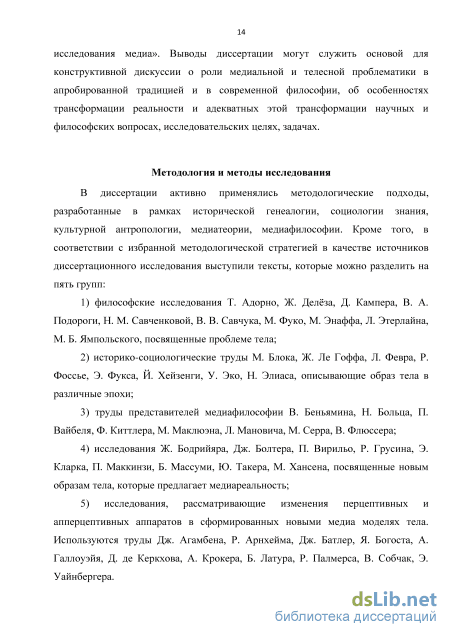 14

исследования медиа». Выводы диссертации могут служить основой для конструктивной дискуссии о роли медиальной и телесной проблематики в апробированной традицией и в современной философии, об особенностях трансформации реальности и адекватных этой трансформации научных и философских вопросах, исследовательских целях, задачах.

Методология и методы исследования

В диссертации активно применялись методологические подходы, разработанные в рамках исторической генеалогии, социологии знания, культурной антропологии, медиатеории, медиафилософии. Кроме того, в соответствии с избранной методологической стратегией в качестве источников диссертационного исследования выступили тексты, которые можно разделить на пять групп:

1) философские исследования Т. Адорно, Ж. Делёза, Д. Кампера, В. А. Подороги, Н. М. Савченковой, В. В. Савчука, М. Фуко, М. Энаффа, Л. Этерлайна, М. Б. Ямпольского, посвященные проблеме тела;

2) историко-социологические труды М. Блока, Ж. Ле Гоффа, Л. Февра, Р. Фоссье, Э. Фукса, Й. Хейзенги, У. Эко, Н. Элиаса, описывающие образ тела в различные эпохи;

3) труды представителей медиафилософии В. Беньямина, Н. Больца, П. Вайбеля, Ф. Киттлера, М. Маклюэна, Л. Мановича, М. Серра, В. Флюссера;

4) исследования Ж. Бодрийяра, Дж. Болтера, П. Вирильо, Р. Грусина, Э. Кларка, П. Маккинзи, Б. Массуми, Ю. Такера, М. Хансена, посвященные новым образам тела, которые предлагает медиареальность;

5) исследования, рассматривающие изменения перцептивных и апперцептивных аппаратов в сформированных новыми медиа моделях тела. Используются труды Дж. Агамбена, Р. Арнхейма, Дж. Батлер, Я. Богоста, А. Галлоуэйя, Д. де Керкхова, А. Крокера, Б. Латура, Р. Палмерса, В. Собчак, Э. Уайнбергера.

dsLib.net
библиотека диссертаций